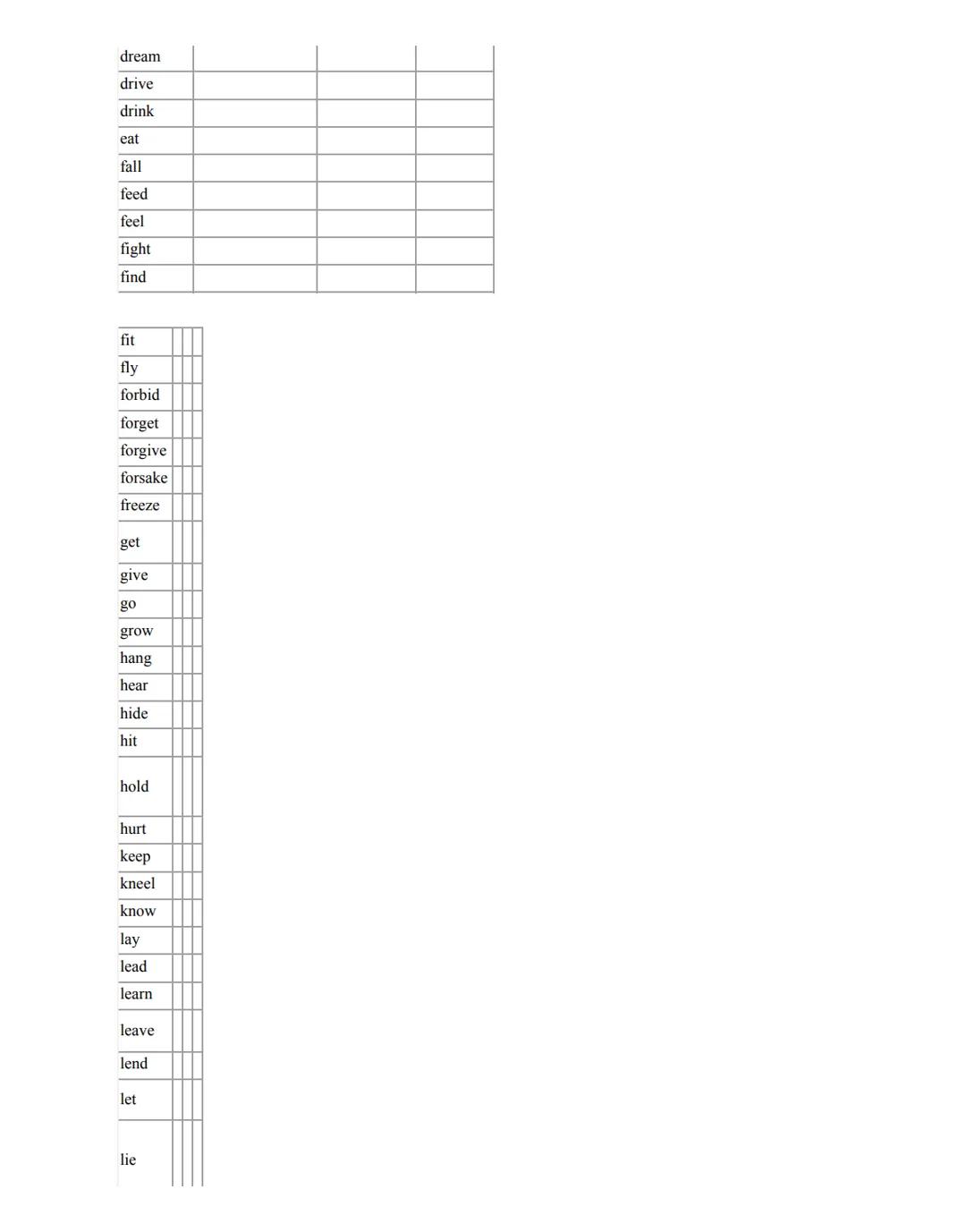 | dream | | | |
|---|---|---|---|
| drive | | | |
| drink | | | |
| eat | | | |
| fall | | | |
| feed | | | |
| feel | | | |
| fight | | | |
| find | | | |

| fit | | | |
|---|---|---|---|
| fly | | | |
| forbid | | | |
| forget | | | |
| forgive | | | |
| forsake | | | |
| freeze | | | |
| get | | | |
| give | | | |
| go | | | |
| grow | | | |
| hang | | | |
| hear | | | |
| hide | | | |
| hit | | | |
| hold | | | |
| hurt | | | |
| keep | | | |
| kneel | | | |
| know | | | |
| lay | | | |
| lead | | | |
| learn | | | |
| leave | | | |
| lend | | | |
| let | | | |
| lie | | | |